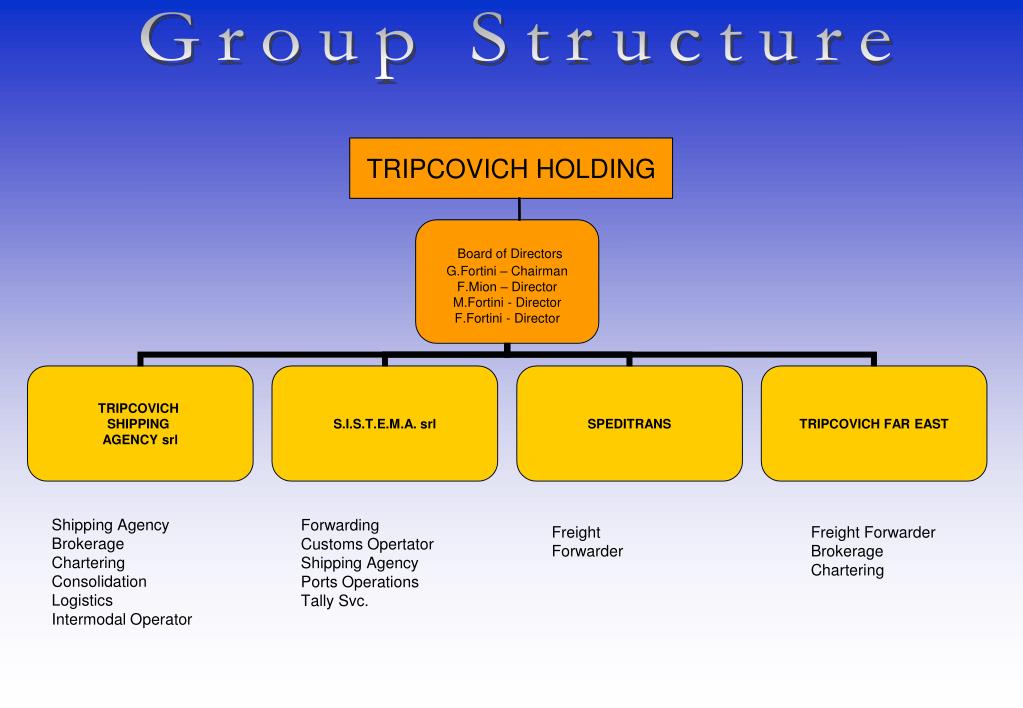 Group Structure

TRIPCOVICH HOLDING

Board of Directors
G.Fortini – Chairman
F.Mion – Director
M.Fortini - Director
F.Fortini - Director

TRIPCOVICH SHIPPING AGENCY srl

S.I.S.T.E.M.A. srl

SPEDITRANS

TRIPCOVICH FAR EAST

Shipping Agency
Brokerage
Chartering
Consolidation
Logistics
Intermodal Operator

Forwarding
Customs Opertator
Shipping Agency
Ports Operations
Tally Svc.

Freight
Forwarder

Freight Forwarder
Brokerage
Chartering